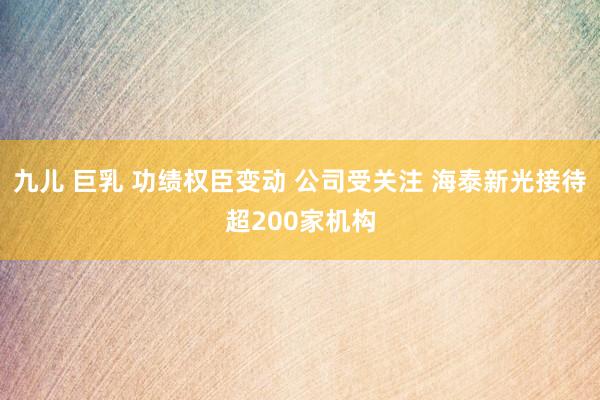 九儿 巨乳 功绩权臣变动 公司受关注 海泰新光接待超200家机构